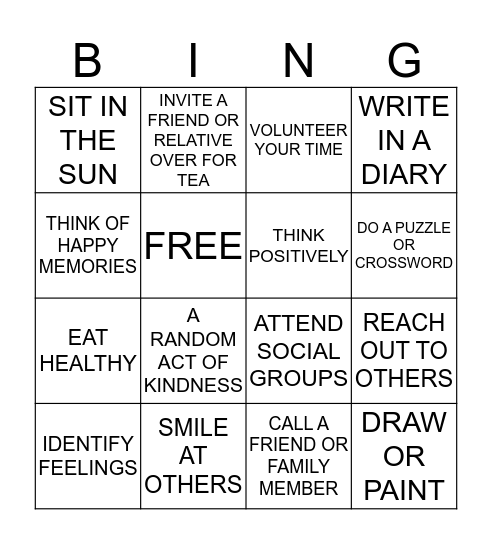 | B | I | N | G |
|---|---|---|---|
| SIT IN THE SUN | INVITE A FRIEND OR RELATIVE OVER FOR TEA | VOLUNTEER YOUR TIME | WRITE IN A DIARY |
| THINK OF HAPPY MEMORIES | FREE | THINK POSITIVELY | DO A PUZZLE OR CROSSWORD |
| EAT HEALTHY | A RANDOM ACT OF KINDNESS | ATTEND SOCIAL GROUPS | REACH OUT TO OTHERS |
| IDENTIFY FEELINGS | SMILE AT OTHERS | CALL A FRIEND OR FAMILY MEMBER | DRAW OR PAINT |